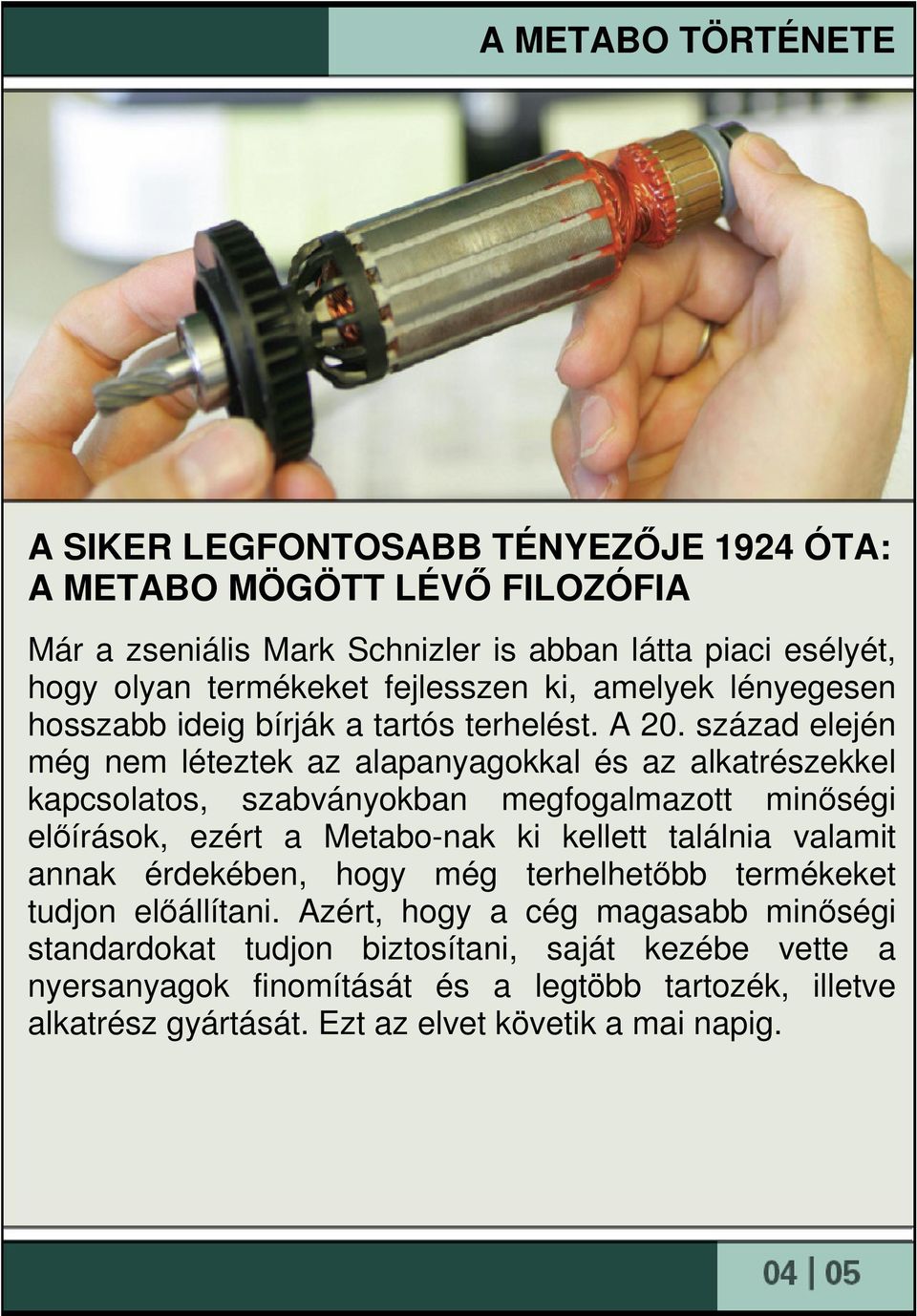 A METABO TÖRTÉNETE

A SIKER LEGFONTOSABB TÉNYEZŐJE 1924 ÓTA: A METABO MÖGÖTT LÉVŐ FILOZÓFIA

Már a zseniális Mark Schnizler is abban látta piaci esélyét, hogy olyan termékeket fejlesszen ki, amelyek lényegesen hosszabb ideig bírják a tartós terhelést. A 20. század elején még nem léteztek az alapanyagokkal és az alkatrészekkel kapcsolatos, szabványokban megfogalmazott minőségi előírások, ezért a Metabo-nak ki kellett találnia valamit annak érdekében, hogy még terhelhetőbb termékeket tudjon előállítani. Azért, hogy a cég magasabb minőségi standardokat tudjon biztosítani, saját kezébe vette a nyersanyagok finomítását és a legtöbb tartozék, illetve alkatrész gyártását. Ezt az elvet követik a mai napig.

04 | 05